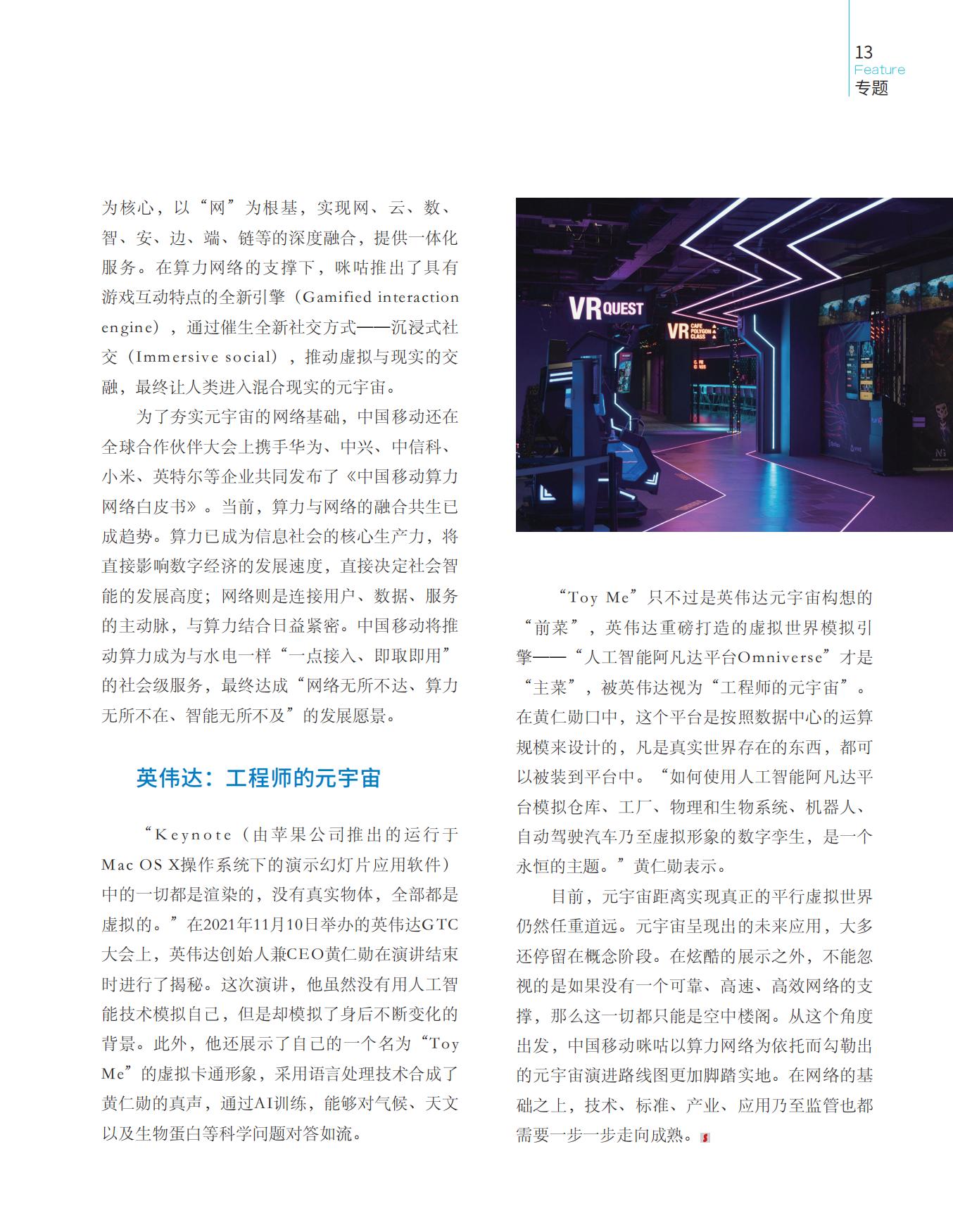 13
Feature
专题

为核心，以“网”为根基，实现网、云、数、智、安、边、端、链等的深度融合，提供一体化服务。在算力网络的支撑下，咪咕推出了具有游戏互动特点的全新引擎（Gamified interaction engine），通过催生全新社交方式——沉浸式社交（Immersive social），推动虚拟与现实的交融，最终让人类进入混合现实的元宇宙。

为了夯实元宇宙的网络基础，中国移动还在全球合作伙伴大会上携手华为、中兴、中信科、小米、英特尔等企业共同发布了《中国移动算力网络白皮书》。当前，算力与网络的融合共生已成趋势。算力已成为信息社会的核心生产力，将直接影响数字经济的发展速度，直接决定社会智能的发展高度；网络则是连接用户、数据、服务的主动脉，与算力结合日益紧密。中国移动将推动算力成为与水电一样“一点接入、即取即用”的社会级服务，最终达成“网络无所不达、算力无所不在、智能无所不及”的发展愿景。

英伟达：工程师的元宇宙

“Keynote（由苹果公司推出的运行于Mac OS X操作系统下的演示幻灯片应用软件）中的一切都是渲染的，没有真实物体，全部都是虚拟的。”在2021年11月10日举办的英伟达GTC大会上，英伟达创始人兼CEO黄仁勋在演讲结束时进行了揭秘。这次演讲，他虽然没有用人工智能技术模拟自己，但是却模拟了身后不断变化的背景。此外，他还展示了自己的一个名为“Toy Me”的虚拟卡通形象，采用语言处理技术合成了黄仁勋的真声，通过AI训练，能够对气候、天文以及生物蛋白等科学问题对答如流。

VR QUEST
VR CAFE POLYGON CLASS

“Toy Me”只不过是英伟达元宇宙构想的“前菜”，英伟达重磅打造的虚拟世界模拟引擎——“人工智能阿凡达平台Omniverse”才是“主菜”，被英伟达视为“工程师的元宇宙”。在黄仁勋口中，这个平台是按照数据中心的运算规模来设计的，凡是真实世界存在的东西，都可以被装到平台中。“如何使用人工智能阿凡达平台模拟仓库、工厂、物理和生物系统、机器人、自动驾驶汽车乃至虚拟形象的数字孪生，是一个永恒的主题。”黄仁勋表示。

目前，元宇宙距离实现真正的平行虚拟世界仍然任重道远。元宇宙呈现出的未来应用，大多还停留在概念阶段。在炫酷的展示之外，不能忽视的是如果没有一个可靠、高速、高效网络的支撑，那么这一切都只能是空中楼阁。从这个角度出发，中国移动咪咕以算力网络为依托而勾勒出的元宇宙演进路线图更加脚踏实地。在网络的基础之上，技术、标准、产业、应用乃至监管也都需要一步一步走向成熟。